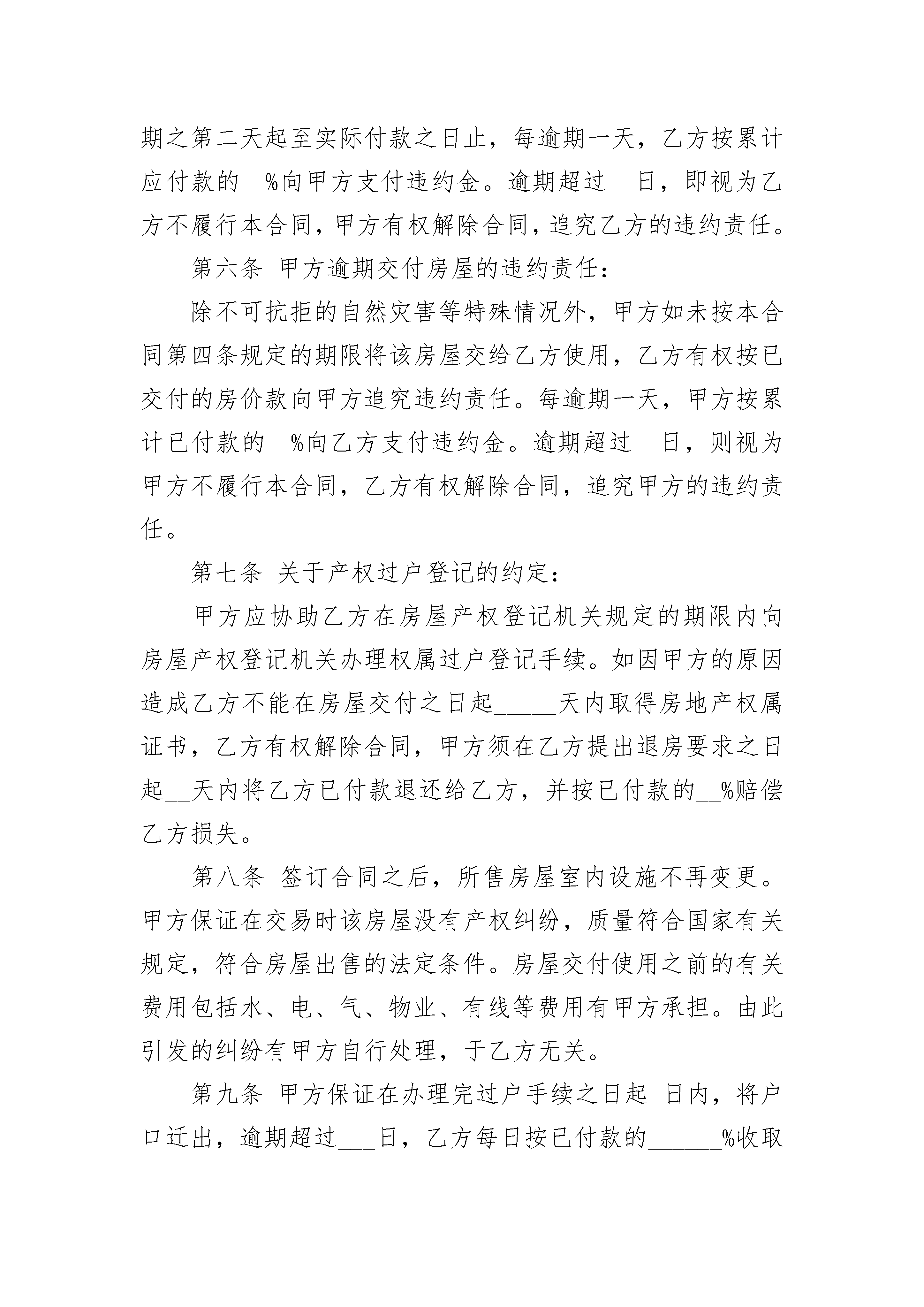 期之第二天起至实际付款之日止，每逾期一天，乙方按累计应付款的__%向甲方支付违约金。逾期超过__日，即视为乙方不履行本合同，甲方有权解除合同，追究乙方的违约责任。

第六条 甲方逾期交付房屋的违约责任：

除不可抗拒的自然灾害等特殊情况外，甲方如未按本合同第四条规定的期限将该房屋交给乙方使用，乙方有权按已交付的房价款向甲方追究违约责任。每逾期一天，甲方按累计已付款的__%向乙方支付违约金。逾期超过__日，则视为甲方不履行本合同，乙方有权解除合同，追究甲方的违约责任。

第七条 关于产权过户登记的约定：

甲方应协助乙方在房屋产权登记机关规定的期限内向房屋产权登记机关办理权属过户登记手续。如因甲方的原因造成乙方不能在房屋交付之日起_____天内取得房地产权属证书，乙方有权解除合同，甲方须在乙方提出退房要求之日起__天内将乙方已付款退还给乙方，并按已付款的__%赔偿乙方损失。

第八条 签订合同之后，所售房屋室内设施不再变更。甲方保证在交易时该房屋没有产权纠纷，质量符合国家有关规定，符合房屋出售的法定条件。房屋交付使用之前的有关费用包括水、电、气、物业、有线等费用有甲方承担。由此引发的纠纷有甲方自行处理，于乙方无关。

第九条 甲方保证在办理完过户手续之日起 日内，将户口迁出，逾期超过___日，乙方每日按已付款的______%收取